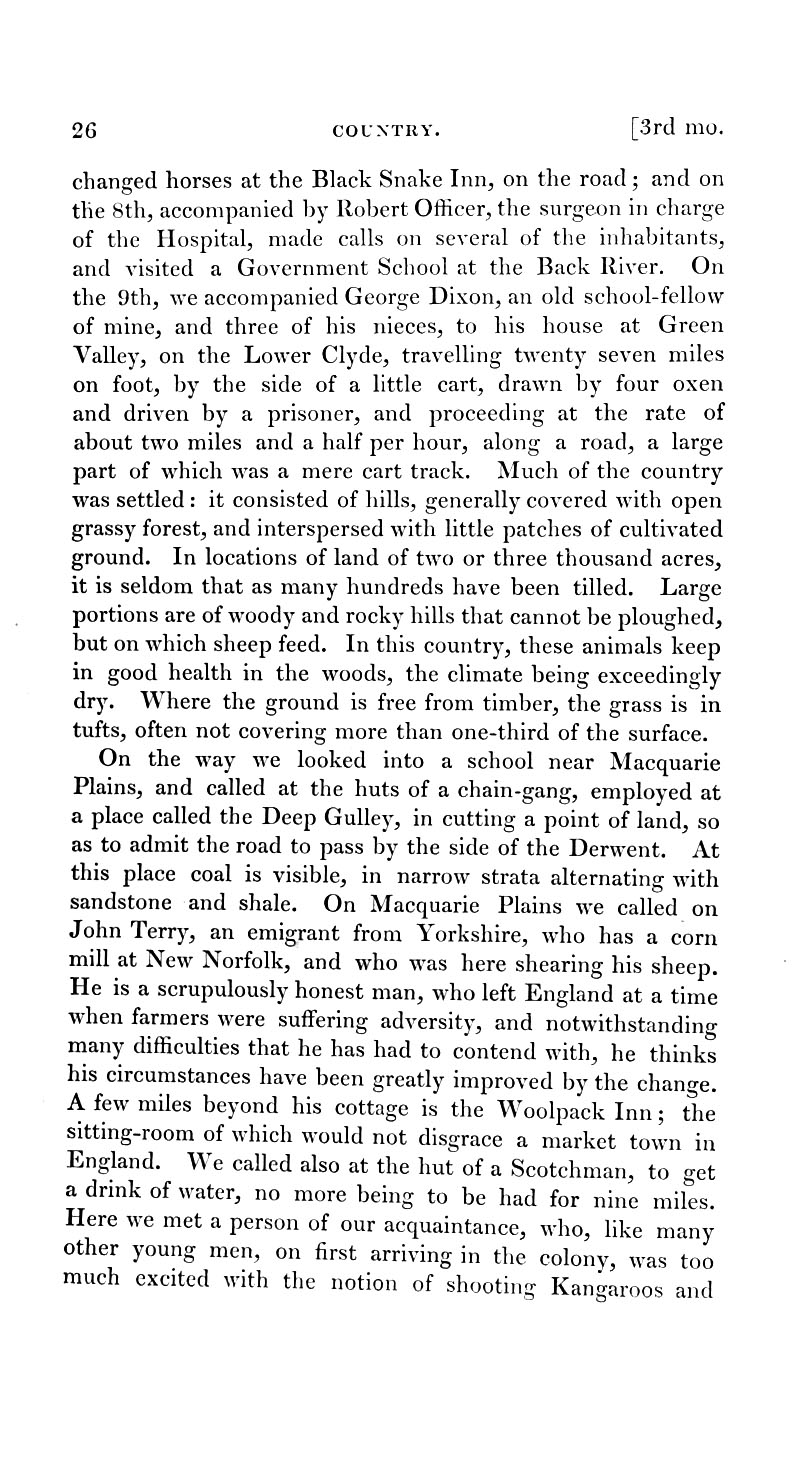 26 COUNTRY. [3rd mo.

changed horses at the Black Snake Inn, on the road; and on the 8th, accompanied by Robert Officer, the surgeon in charge of the Hospital, made calls on several of the inhabitants, and visited a Government School at the Back River. On the 9th, we accompanied George Dixon, an old school-fellow of mine, and three of his nieces, to his house at Green Valley, on the Lower Clyde, travelling twenty seven miles on foot, by the side of a little cart, drawn by four oxen and driven by a prisoner, and proceeding at the rate of about two miles and a half per hour, along a road, a large part of which was a mere cart track. Much of the country was settled: it consisted of hills, generally covered with open grassy forest, and interspersed with little patches of cultivated ground. In locations of land of two or three thousand acres, it is seldom that as many hundreds have been tilled. Large portions are of woody and rocky hills that cannot be ploughed, but on which sheep feed. In this country, these animals keep in good health in the woods, the climate being exceedingly dry. Where the ground is free from timber, the grass is in tufts, often not covering more than one-third of the surface.

On the way we looked into a school near Macquarie Plains, and called at the huts of a chain-gang, employed at a place called the Deep Gulley, in cutting a point of land, so as to admit the road to pass by the side of the Derwent. At this place coal is visible, in narrow strata alternating with sandstone and shale. On Macquarie Plains we called on John Terry, an emigrant from Yorkshire, who has a corn mill at New Norfolk, and who was here shearing his sheep. He is a scrupulously honest man, who left England at a time when farmers were suffering adversity, and notwithstanding many difficulties that he has had to contend with, he thinks his circumstances have been greatly improved by the change. A few miles beyond his cottage is the Woolpack Inn; the sitting-room of which would not disgrace a market town in England. We called also at the hut of a Scotchman, to get a drink of water, no more being to be had for nine miles. Here we met a person of our acquaintance, who, like many other young men, on first arriving in the colony, was too much excited with the notion of shooting Kangaroos and